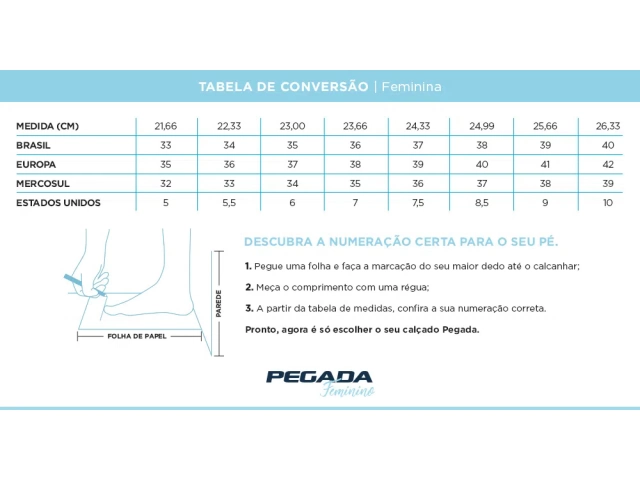 TABELA DE CONVERSÃO | Feminina

| MEDIDA (CM) | 21,66 | 22,33 | 23,00 | 23,66 | 24,33 | 24,99 | 25,66 | 26,33 |
|---|---|---|---|---|---|---|---|---|
| BRASIL | 33 | 34 | 35 | 36 | 37 | 38 | 39 | 40 |
| EUROPA | 35 | 36 | 37 | 38 | 39 | 40 | 41 | 42 |
| MERCOSUL | 32 | 33 | 34 | 35 | 36 | 37 | 38 | 39 |
| ESTADOS UNIDOS | 5 | 5,5 | 6 | 7 | 7,5 | 8,5 | 9 | 10 |

FOLHA DE PAPEL

PAREDE

DESCUBRA A NUMERAÇÃO CERTA PARA O SEU PÉ.

1. Pegue uma folha e faça a marcação do seu maior dedo até o calcanhar;

2. Meça o comprimento com uma régua;

3. A partir da tabela de medidas, confira a sua numeração correta.

Pronto, agora é só escolher o seu calçado Pegada.

PEGADA
Feminino